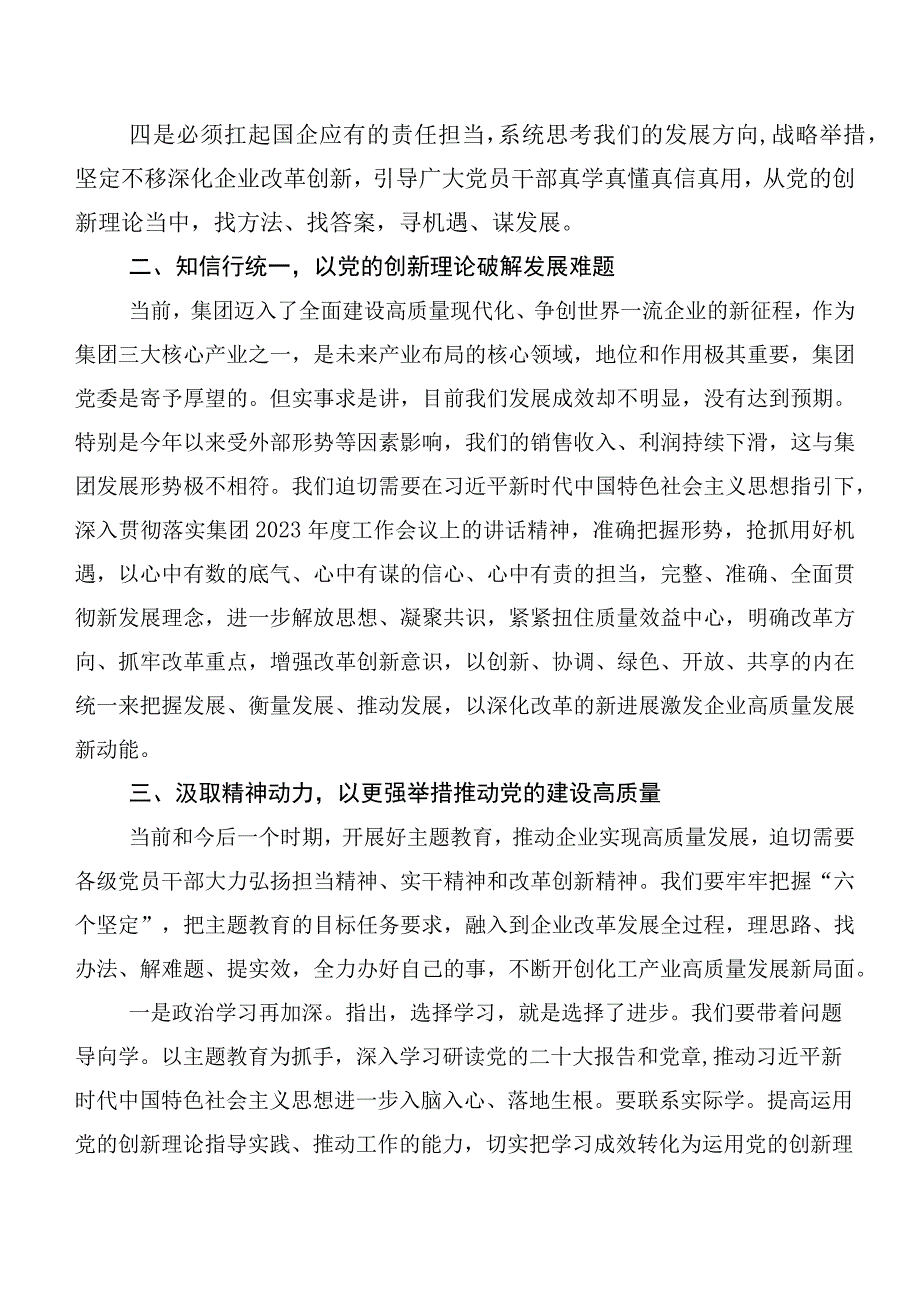 四是必须扛起国企应有的责任担当，系统思考我们的发展方向，战略举措，坚定不移深化企业改革创新，引导广大党员干部真学真懂真信真用，从党的创新理论当中，找方法、找答案，寻机遇、谋发展。

二、知信行统一，以党的创新理论破解发展难题

当前，集团迈入了全面建设高质量现代化、争创世界一流企业的新征程，作为集团三大核心产业之一，是未来产业布局的核心领域，地位和作用极其重要，集团党委是寄予厚望的。但实事求是讲，目前我们发展成效却不明显，没有达到预期。特别是今年以来受外部形势等因素影响，我们的销售收入、利润持续下滑，这与集团发展形势极不相符。我们迫切需要在习近平新时代中国特色社会主义思想指引下，深入贯彻落实集团2023年度工作会议上的讲话精神，准确把握形势，抢抓用好机遇，以心中有数的底气、心中有谋的信心、心中有责的担当，完整、准确、全面贯彻新发展理念，进一步解放思想、凝聚共识，紧紧扭住质量效益中心，明确改革方向、抓牢改革重点，增强改革创新意识，以创新、协调、绿色、开放、共享的内在统一来把握发展、衡量发展、推动发展，以深化改革的新进展激发企业高质量发展新动能。

三、汲取精神动力，以更强举措推动党的建设高质量

当前和今后一个时期，开展好主题教育，推动企业实现高质量发展，迫切需要各级党员干部大力弘扬担当精神、实干精神和改革创新精神。我们要牢牢把握“六个坚定”，把主题教育的目标任务要求，融入到企业改革发展全过程，理思路、找办法、解难题、提实效，全力办好自己的事，不断开创化工产业高质量发展新局面。

一是政治学习再加深。指出，选择学习，就是选择了进步。我们要带着问题导向学。以主题教育为抓手，深入学习研读党的二十大报告和党章，推动习近平新时代中国特色社会主义思想进一步入脑入心、落地生根。要联系实际学。提高运用党的创新理论指导实践、推动工作的能力，切实把学习成效转化为运用党的创新理